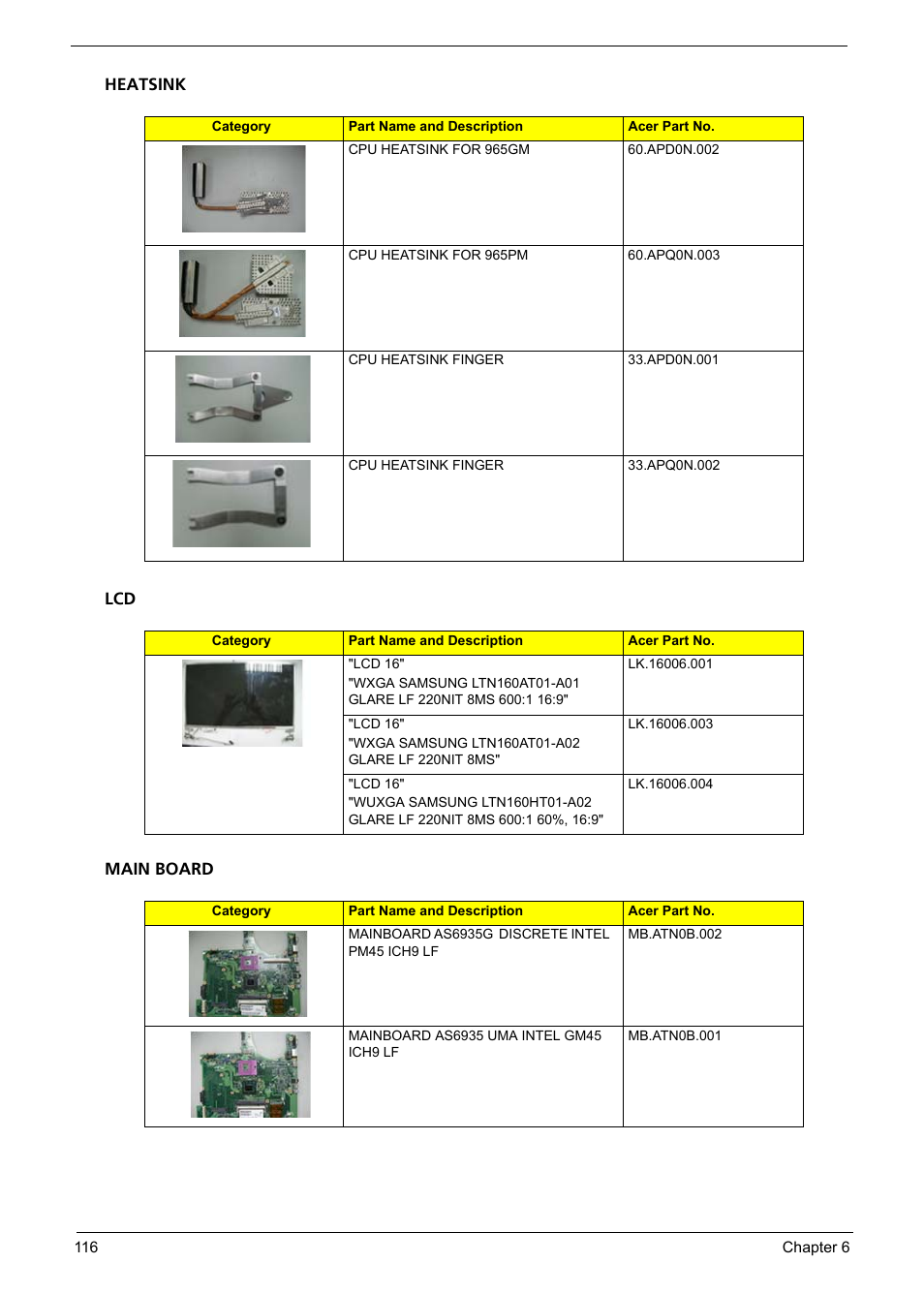 HEATSINK

| Category | Part Name and Description | Acer Part No. |
|---|---|---|
| | CPU HEATSINK FOR 965GM | 60.APD0N.002 |
| | CPU HEATSINK FOR 965PM | 60.APQ0N.003 |
| | CPU HEATSINK FINGER | 33.APD0N.001 |
| | CPU HEATSINK FINGER | 33.APQ0N.002 |

LCD

| Category | Part Name and Description | Acer Part No. |
|---|---|---|
| | "LCD 16" "WXGA SAMSUNG LTN160AT01-A01 GLARE LF 220NIT 8MS 600:1 16:9" | LK.16006.001 |
| | "LCD 16" "WXGA SAMSUNG LTN160AT01-A02 GLARE LF 220NIT 8MS" | LK.16006.003 |
| | "LCD 16" "WUXGA SAMSUNG LTN160HT01-A02 GLARE LF 220NIT 8MS 600:1 60%, 16:9" | LK.16006.004 |

MAIN BOARD

| Category | Part Name and Description | Acer Part No. |
|---|---|---|
| | MAINBOARD AS6935G DISCRETE INTEL PM45 ICH9 LF | MB.ATN0B.002 |
| | MAINBOARD AS6935 UMA INTEL GM45 ICH9 LF | MB.ATN0B.001 |

116 Chapter 6